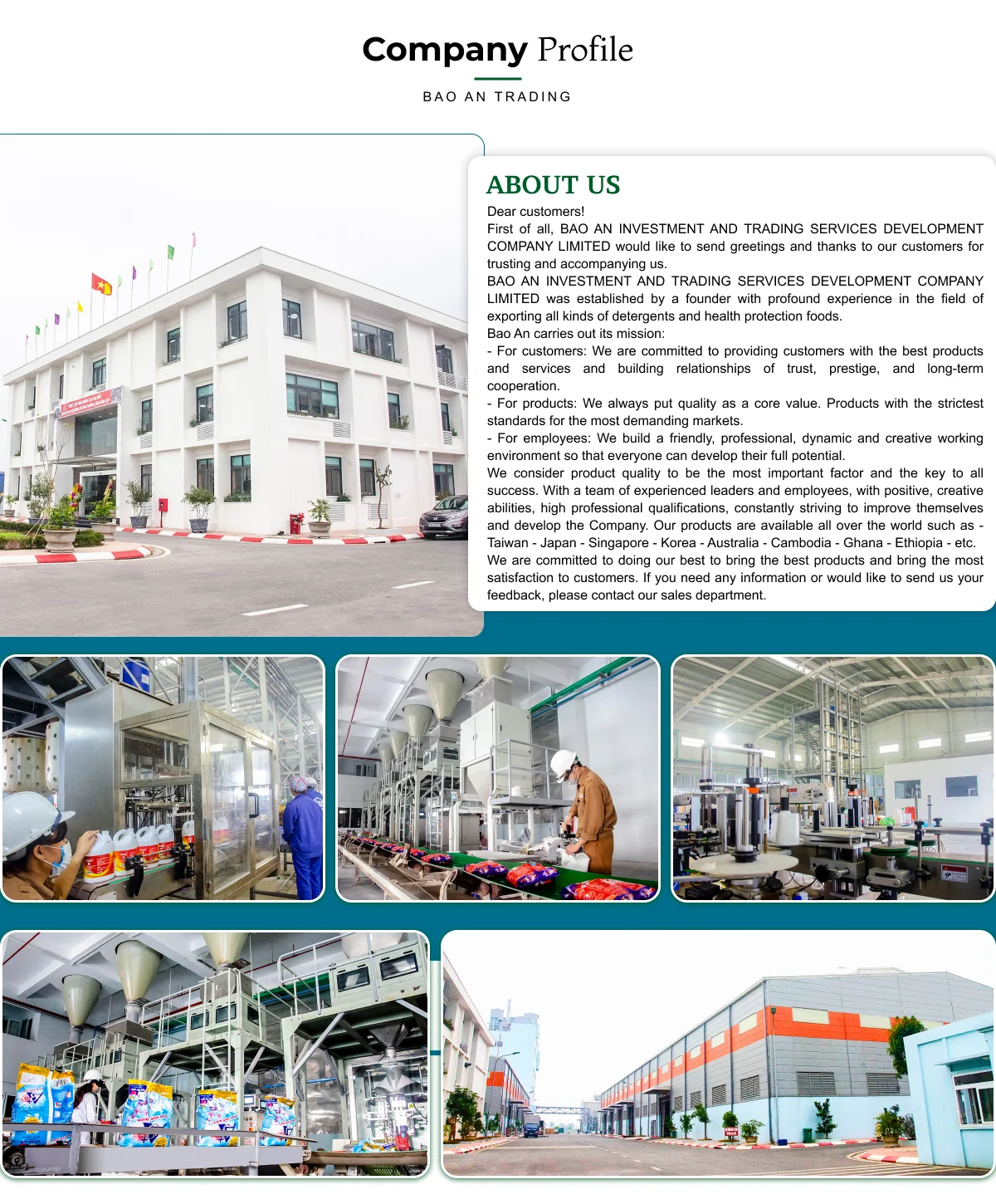 Company Profile

BAO AN TRADING

ABOUT US

Dear customers!

First of all, BAO AN INVESTMENT AND TRADING SERVICES DEVELOPMENT COMPANY LIMITED would like to send greetings and thanks to our customers for trusting and accompanying us.

BAO AN INVESTMENT AND TRADING SERVICES DEVELOPMENT COMPANY LIMITED was established by a founder with profound experience in the field of exporting all kinds of detergents and health protection foods.

Bao An carries out its mission:

- For customers: We are committed to providing customers with the best products and services and building relationships of trust, prestige, and long-term cooperation.

- For products: We always put quality as a core value. Products with the strictest standards for the most demanding markets.

- For employees: We build a friendly, professional, dynamic and creative working environment so that everyone can develop their full potential.

We consider product quality to be the most important factor and the key to all success. With a team of experienced leaders and employees, with positive, creative abilities, high professional qualifications, constantly striving to improve themselves and develop the Company. Our products are available all over the world such as - Taiwan - Japan - Singapore - Korea - Australia - Cambodia - Ghana - Ethiopia - etc.

We are committed to doing our best to bring the best products and bring the most satisfaction to customers. If you need any information or would like to send us your feedback, please contact our sales department.